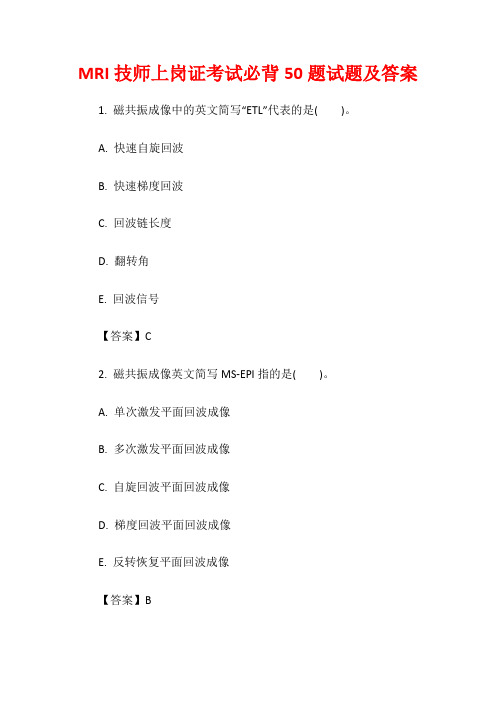 MRI 技师上岗证考试必背 50 题试题及答案

1. 磁共振成像中的英文简写“ETL”代表的是(　　)。

A. 快速自旋回波

B. 快速梯度回波

C. 回波链长度

D. 翻转角

E. 回波信号

【答案】C

2. 磁共振成像英文简写 MS-EPI 指的是(　　)。

A. 单次激发平面回波成像

B. 多次激发平面回波成像

C. 自旋回波平面回波成像

D. 梯度回波平面回波成像

E. 反转恢复平面回波成像

【答案】B